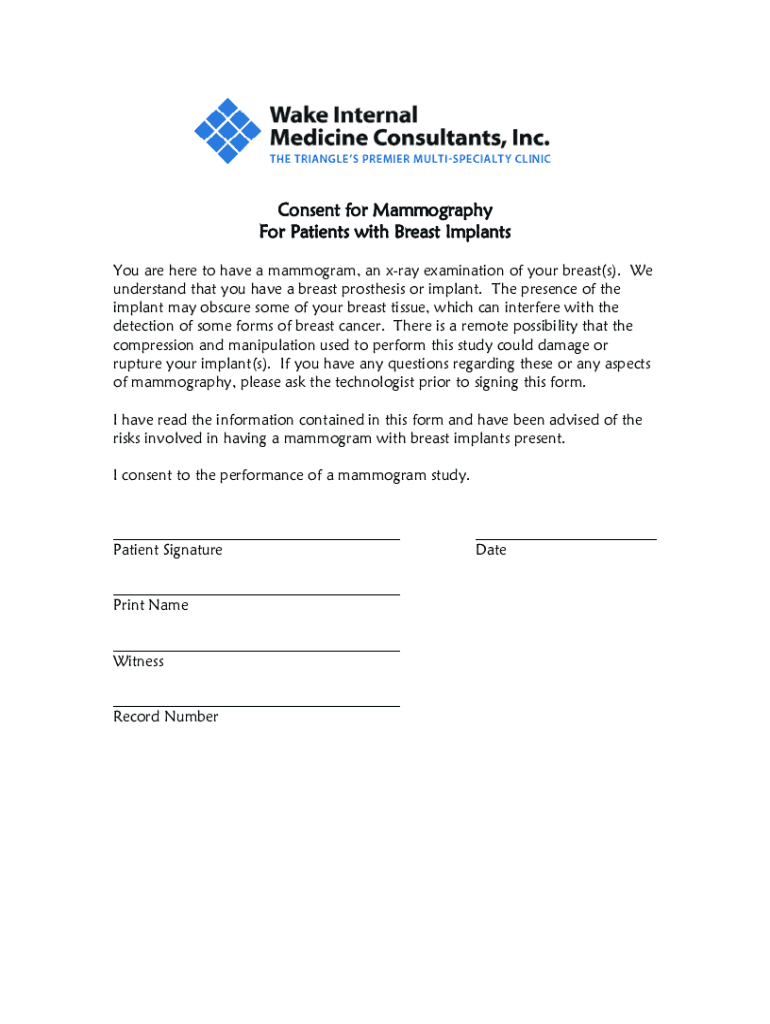 Wake Internal Medicine Consultants, Inc.
THE TRIANGLE'S PREMIER MULTI-SPECIALTY CLINIC

Consent for Mammography
For Patients with Breast Implants

You are here to have a mammogram, an x-ray examination of your breast(s). We understand that you have a breast prosthesis or implant. The presence of the implant may obscure some of your breast tissue, which can interfere with the detection of some forms of breast cancer. There is a remote possibility that the compression and manipulation used to perform this study could damage or rupture your implant(s). If you have any questions regarding these or any aspects of mammography, please ask the technologist prior to signing this form.

I have read the information contained in this form and have been advised of the risks involved in having a mammogram with breast implants present.

I consent to the performance of a mammogram study.

Patient Signature

Date

Print Name

Witness

Record Number